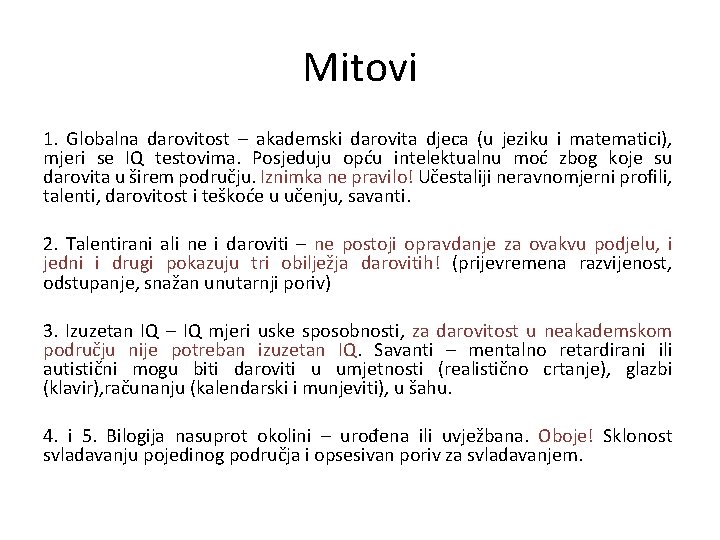 Mitovi

1. Globalna darovitost – akademski darovita djeca (u jeziku i matematici), mjeri se IQ testovima. Posjeduju opću intelektualnu moć zbog koje su darovita u širem području. Iznimka ne pravilo! Učestaliji neravnomjerni profili, talenti, darovitost i teškoće u učenju, savanti.

2. Talentirani ali ne i daroviti – ne postoji opravdanje za ovakvu podjelu, i jedni i drugi pokazuju tri obilježja darovitih! (prijevremena razvijenost, odstupanje, snažan unutarnji poriv)

3. Izuzetan IQ – IQ mjeri uske sposobnosti, za darovitost u neakademskom području nije potreban izuzetan IQ. Savanti – mentalno retardirani ili autistični mogu biti daroviti u umjetnosti (realistično crtanje), glazbi (klavir),računanju (kalendarski i munjeviti), u šahu.

4. i 5. Bilogija nasuprot okolini – urođena ili uvježbana. Oboje! Sklonost svladavanju pojedinog područja i opsesivan poriv za svladavanjem.